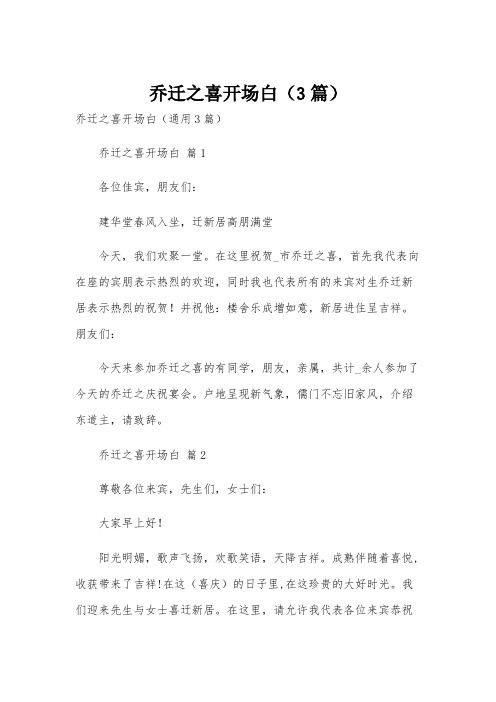 乔迁之喜开场白（3篇）

乔迁之喜开场白（通用3篇）

乔迁之喜开场白 篇1

各位佳宾，朋友们：

建华堂春风入坐，迁新居高朋满堂

今天，我们欢聚一堂。在这里祝贺_市乔迁之喜，首先我代表向在座的宾朋表示热烈的欢迎，同时我也代表所有的来宾对生乔迁新居表示热烈的祝贺！并祝他：楼舍乐成增如意，新居进住呈吉祥。朋友们：

今天来参加乔迁之喜的有同学，朋友，亲属，共计_余人参加了今天的乔迁之庆祝宴会。户地呈现新气象，儒门不忘旧家风，介绍东道主，请致辞。

乔迁之喜开场白 篇2

尊敬各位来宾，先生们，女士们：

大家早上好！

阳光明媚，歌声飞扬，欢歌笑语，天降吉祥。成熟伴随着喜悦，收获带来了吉祥！在这（喜庆）的日子里，在这珍贵的大好时光。我们迎来先生与女士喜迁新居。在这里，请允许我代表各位来宾恭祝